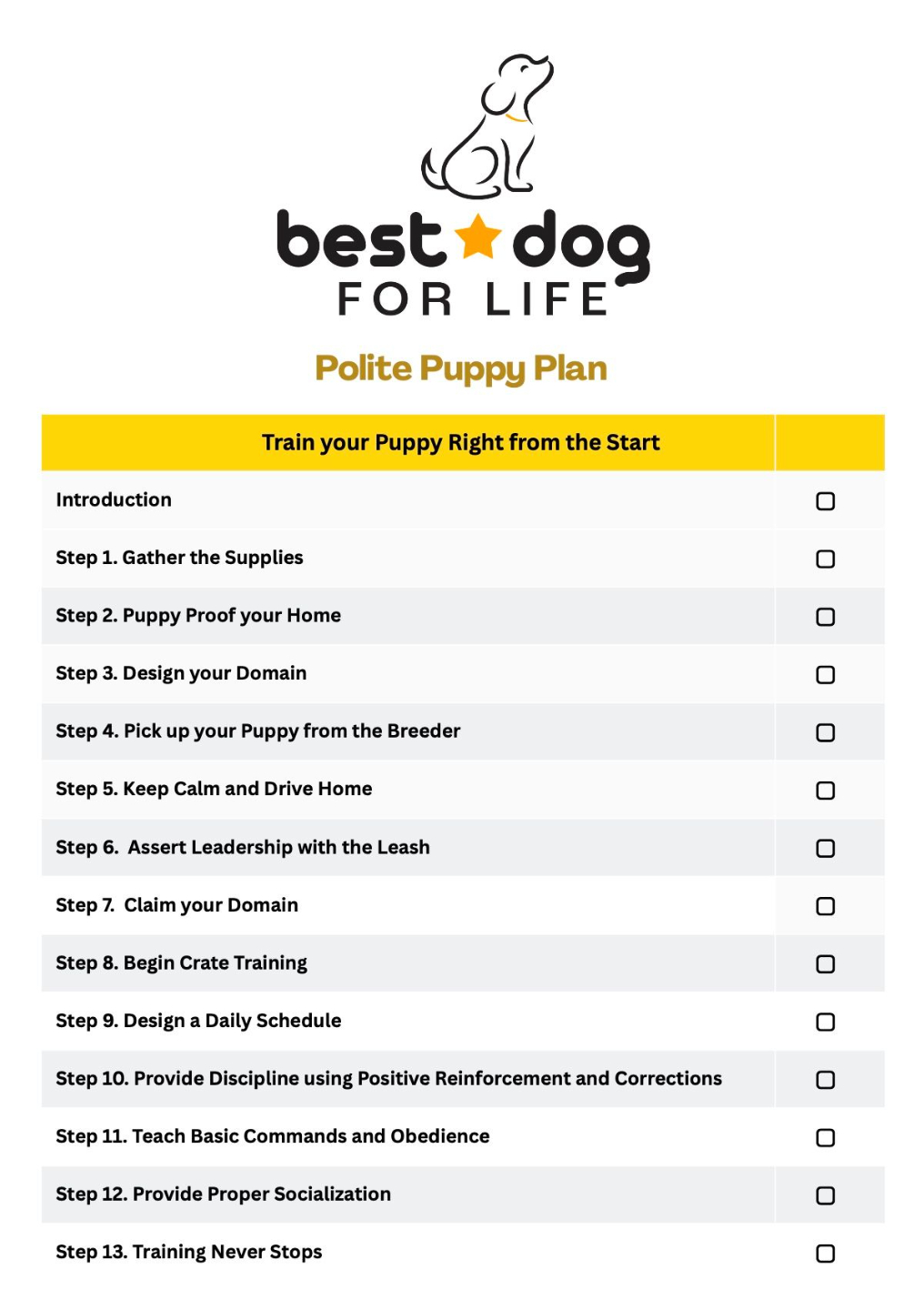 best dog
FOR LIFE

Polite Puppy Plan

| Train your Puppy Right from the Start | |
|---|---|
| Introduction | ☐ |
| Step 1. Gather the Supplies | ☐ |
| Step 2. Puppy Proof your Home | ☐ |
| Step 3. Design your Domain | ☐ |
| Step 4. Pick up your Puppy from the Breeder | ☐ |
| Step 5. Keep Calm and Drive Home | ☐ |
| Step 6.  Assert Leadership with the Leash | ☐ |
| Step 7.  Claim your Domain | ☐ |
| Step 8. Begin Crate Training | ☐ |
| Step 9. Design a Daily Schedule | ☐ |
| Step 10. Provide Discipline using Positive Reinforcement and Corrections | ☐ |
| Step 11. Teach Basic Commands and Obedience | ☐ |
| Step 12. Provide Proper Socialization | ☐ |
| Step 13. Training Never Stops | ☐ |